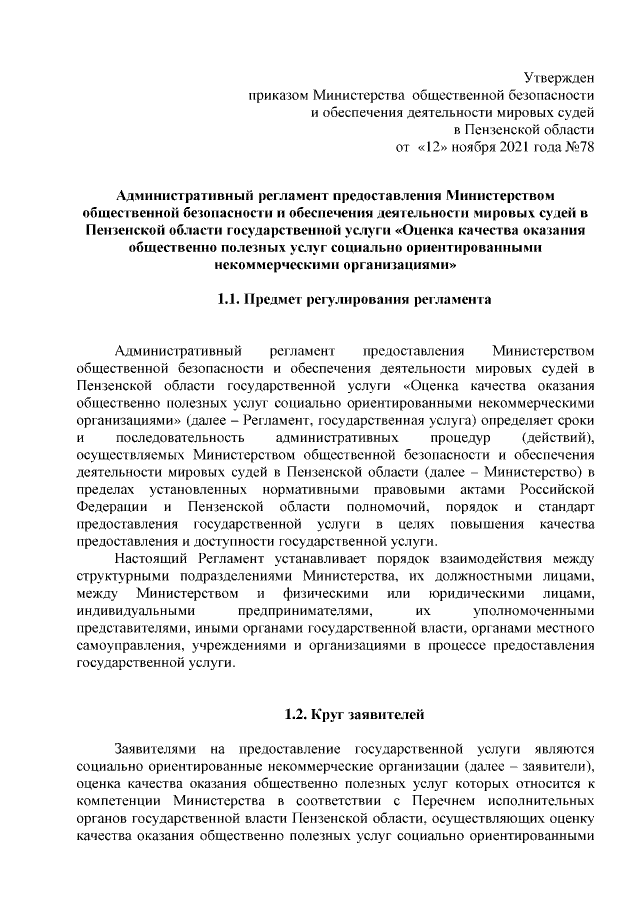 Утвержден
приказом Министерства общественной безопасности
и обеспечения деятельности мировых судей
в Пензенской области
от «12» ноября 2021 года №78

Административный регламент предоставления Министерством общественной безопасности и обеспечения деятельности мировых судей в Пензенской области государственной услуги «Оценка качества оказания общественно полезных услуг социально ориентированными некоммерческими организациями»

1.1. Предмет регулирования регламента

Административный регламент предоставления Министерством общественной безопасности и обеспечения деятельности мировых судей в Пензенской области государственной услуги «Оценка качества оказания общественно полезных услуг социально ориентированными некоммерческими организациями» (далее – Регламент, государственная услуга) определяет сроки и последовательность административных процедур (действий), осуществляемых Министерством общественной безопасности и обеспечения деятельности мировых судей в Пензенской области (далее – Министерство) в пределах установленных нормативными правовыми актами Российской Федерации и Пензенской области полномочий, порядок и стандарт предоставления государственной услуги в целях повышения качества предоставления и доступности государственной услуги.

Настоящий Регламент устанавливает порядок взаимодействия между структурными подразделениями Министерства, их должностными лицами, между Министерством и физическими или юридическими лицами, индивидуальными предпринимателями, их уполномоченными представителями, иными органами государственной власти, органами местного самоуправления, учреждениями и организациями в процессе предоставления государственной услуги.

1.2. Круг заявителей

Заявителями на предоставление государственной услуги являются социально ориентированные некоммерческие организации (далее – заявители), оценка качества оказания общественно полезных услуг которых относится к компетенции Министерства в соответствии с Перечнем исполнительных органов государственной власти Пензенской области, осуществляющих оценку качества оказания общественно полезных услуг социально ориентированными